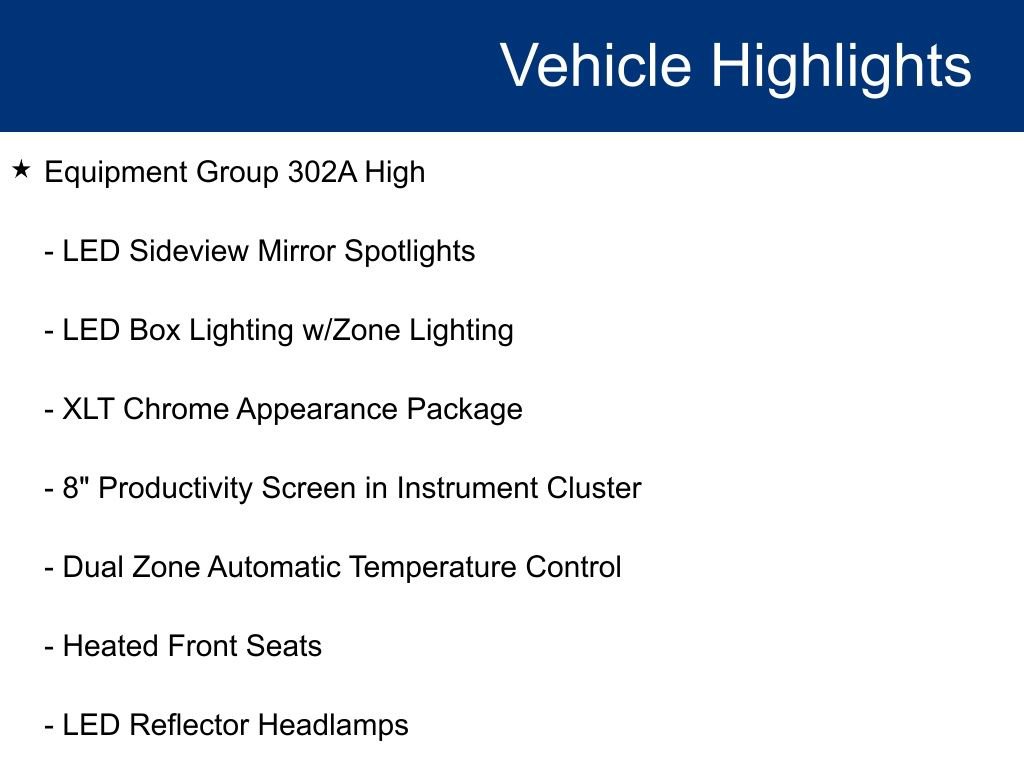 Vehicle Highlights

★ Equipment Group 302A High

- LED Sideview Mirror Spotlights

- LED Box Lighting w/Zone Lighting

- XLT Chrome Appearance Package

- 8" Productivity Screen in Instrument Cluster

- Dual Zone Automatic Temperature Control

- Heated Front Seats

- LED Reflector Headlamps